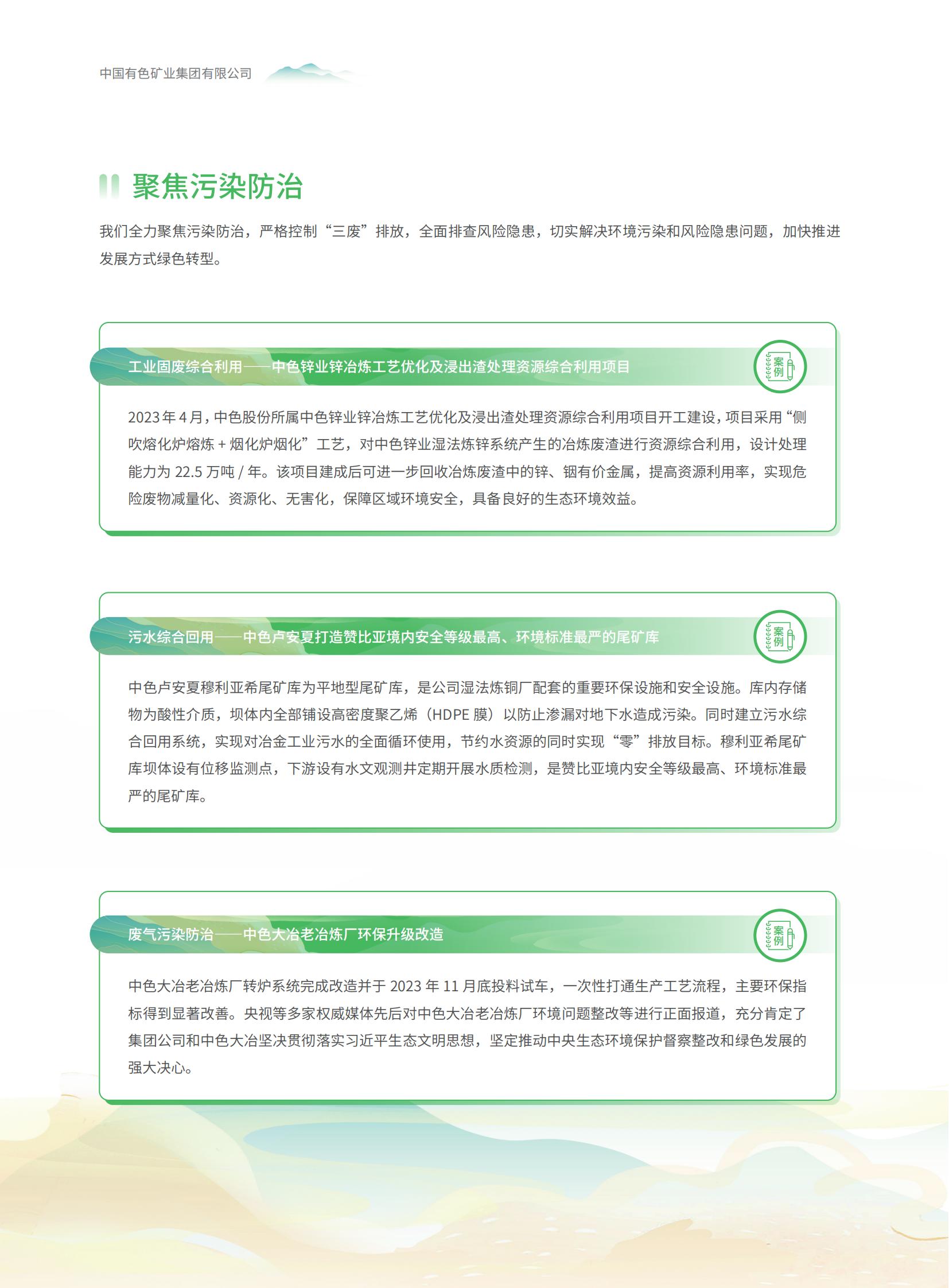 中国有色矿业集团有限公司

聚焦污染防治

我们全力聚焦污染防治，严格控制“三废”排放，全面排查风险隐患，切实解决环境污染和风险隐患问题，加快推进发展方式绿色转型。

工业固废综合利用——中色锌业锌冶炼工艺优化及浸出渣处理资源综合利用项目

案例

2023 年 4 月，中色股份所属中色锌业锌冶炼工艺优化及浸出渣处理资源综合利用项目开工建设，项目采用“侧吹熔化炉熔炼 + 烟化炉烟化”工艺，对中色锌业湿法炼锌系统产生的冶炼废渣进行资源综合利用，设计处理能力为 22.5 万吨 / 年。该项目建成后可进一步回收冶炼废渣中的锌、铟有价金属，提高资源利用率，实现危险废物减量化、资源化、无害化，保障区域环境安全，具备良好的生态环境效益。

污水综合回用——中色卢安夏打造赞比亚境内安全等级最高、环境标准最严的尾矿库

案例

中色卢安夏穆利亚希尾矿库为平地型尾矿库，是公司湿法炼铜厂配套的重要环保设施和安全设施。库内存储物为酸性介质，坝体内全部铺设高密度聚乙烯（HDPE 膜）以防止渗漏对地下水造成污染。同时建立污水综合回用系统，实现对冶金工业污水的全面循环使用，节约水资源的同时实现“零”排放目标。穆利亚希尾矿库坝体设有位移监测点，下游设有水文观测井定期开展水质检测，是赞比亚境内安全等级最高、环境标准最严的尾矿库。

废气污染防治——中色大冶老冶炼厂环保升级改造

案例

中色大冶老冶炼厂转炉系统完成改造并于 2023 年 11 月底投料试车，一次性打通生产工艺流程，主要环保指标得到显著改善。央视等多家权威媒体先后对中色大冶老冶炼厂环境问题整改等进行正面报道，充分肯定了集团公司和中色大冶坚决贯彻落实习近平生态文明思想，坚定推动中央生态环境保护督察整改和绿色发展的强大决心。